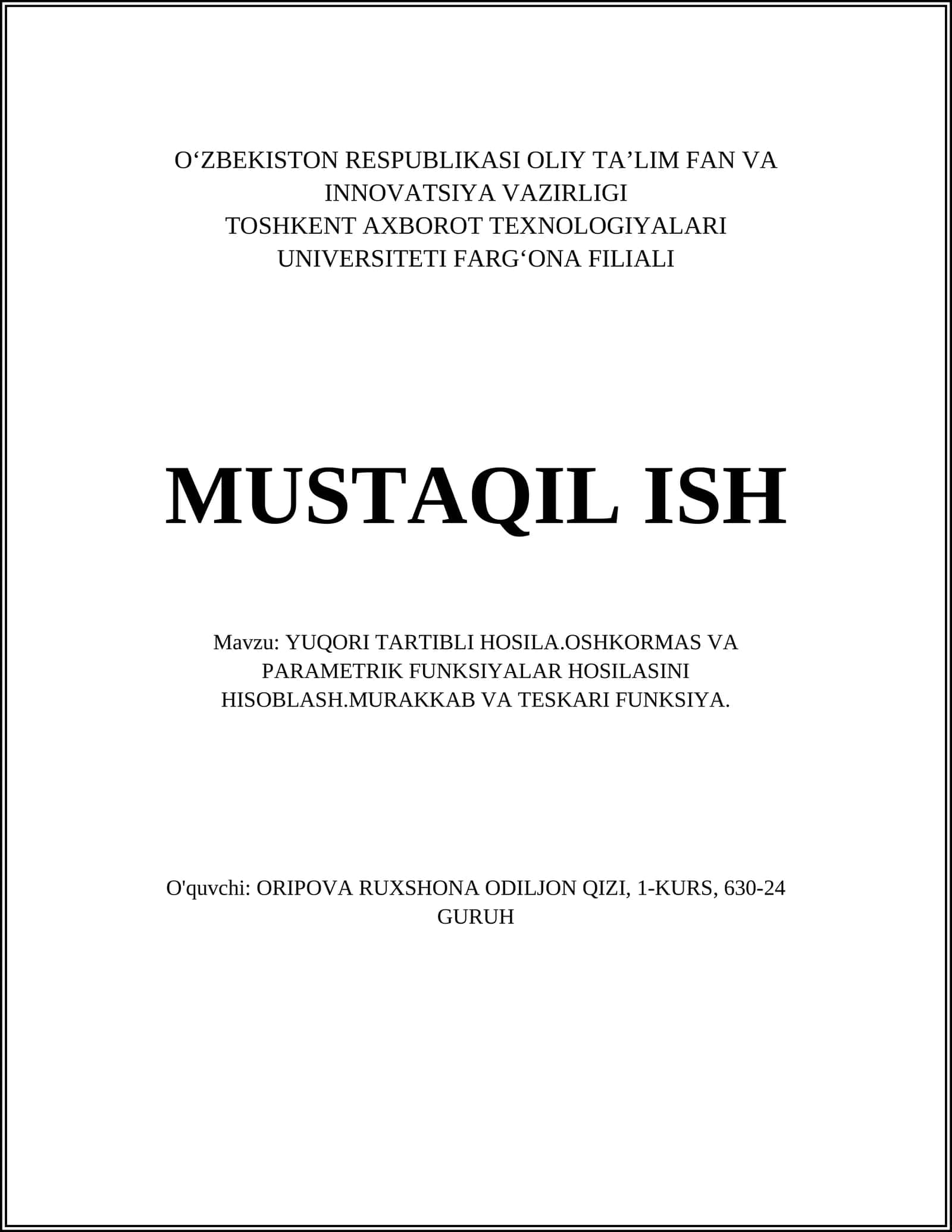 O‘ZBEKISTON RESPUBLIKASI OLIY TA’LIM FAN VA INNOVATSIYA VAZIRLIGI
TOSHKENT AXBOROT TEXNOLOGIYALARI UNIVERSITETI FARG‘ONA FILIALI

MUSTAQIL ISH

Mavzu: YUQORI TARTIBLI HOSILA.OSHKORMAS VA PARAMETRIK FUNKSIYALAR HOSILASINI HISOBLASH.MURAKKAB VA TESKARI FUNKSIYA.

O'quvchi: ORIPOVA RUXSHONA ODILJON QIZI, 1-KURS, 630-24 GURUH